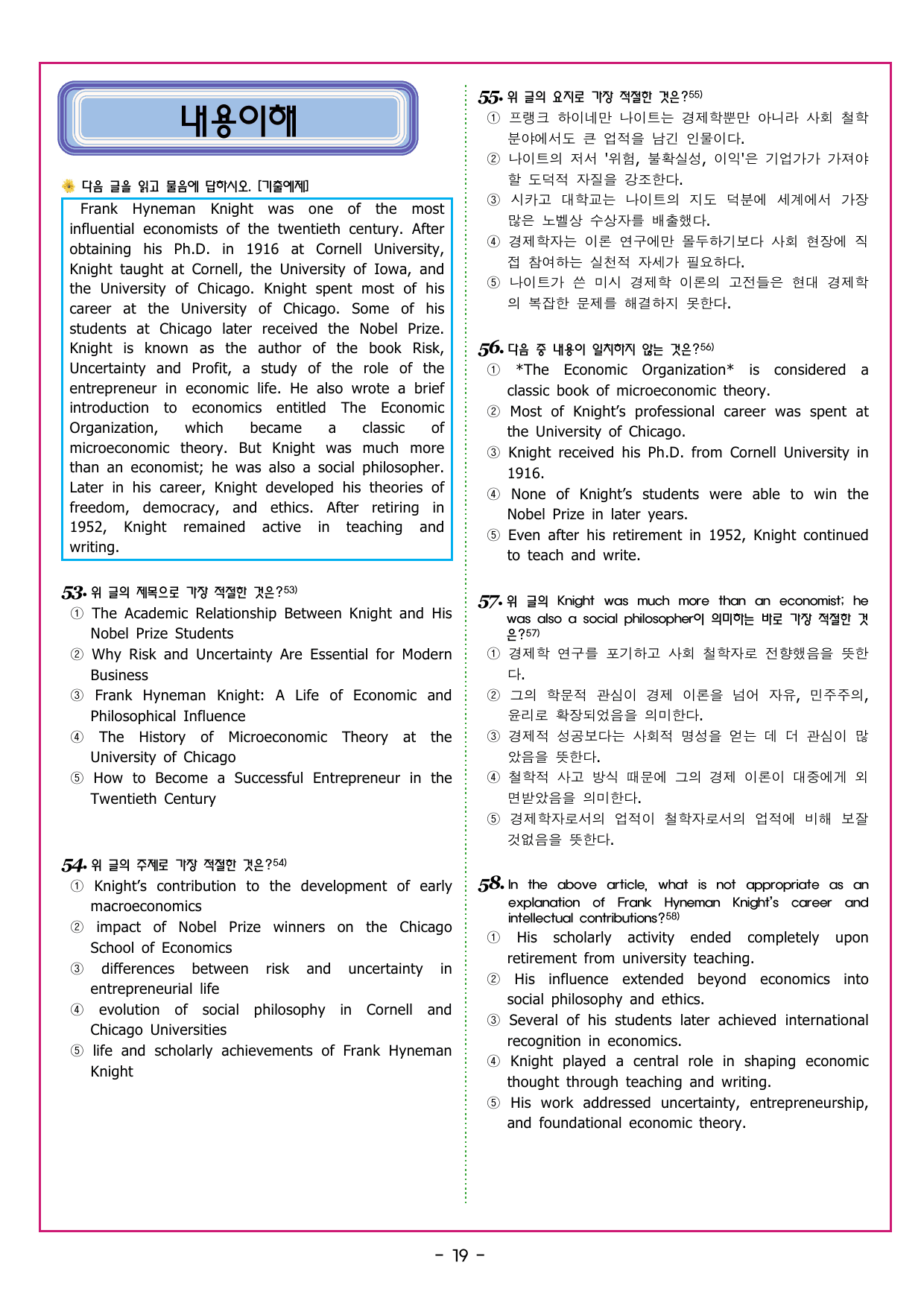 내용이해

다음 글을 읽고 물음에 답하시오. [기출예제]

Frank Hyneman Knight was one of the most influential economists of the twentieth century. After obtaining his Ph.D. in 1916 at Cornell University, Knight taught at Cornell, the University of Iowa, and the University of Chicago. Knight spent most of his career at the University of Chicago. Some of his students at Chicago later received the Nobel Prize. Knight is known as the author of the book Risk, Uncertainty and Profit, a study of the role of the entrepreneur in economic life. He also wrote a brief introduction to economics entitled The Economic Organization, which became a classic of microeconomic theory. But Knight was much more than an economist; he was also a social philosopher. Later in his career, Knight developed his theories of freedom, democracy, and ethics. After retiring in 1952, Knight remained active in teaching and writing.

53. 위 글의 제목으로 가장 적절한 것은?$^{53)}$
① The Academic Relationship Between Knight and His Nobel Prize Students
② Why Risk and Uncertainty Are Essential for Modern Business
③ Frank Hyneman Knight: A Life of Economic and Philosophical Influence
④ The History of Microeconomic Theory at the University of Chicago
⑤ How to Become a Successful Entrepreneur in the Twentieth Century

54. 위 글의 주제로 가장 적절한 것은?$^{54)}$
① Knight's contribution to the development of early macroeconomics
② impact of Nobel Prize winners on the Chicago School of Economics
③ differences between risk and uncertainty in entrepreneurial life
④ evolution of social philosophy in Cornell and Chicago Universities
⑤ life and scholarly achievements of Frank Hyneman Knight

55. 위 글의 요지로 가장 적절한 것은?$^{55)}$
① 프랭크 하이네만 나이트는 경제학뿐만 아니라 사회 철학 분야에서도 큰 업적을 남긴 인물이다.
② 나이트의 저서 '위험, 불확실성, 이익'은 기업가가 가져야 할 도덕적 자질을 강조한다.
③ 시카고 대학교는 나이트의 지도 덕분에 세계에서 가장 많은 노벨상 수상자를 배출했다.
④ 경제학자는 이론 연구에만 몰두하기보다 사회 현장에 직접 참여하는 실천적 자세가 필요하다.
⑤ 나이트가 쓴 미시 경제학 이론의 고전들은 현대 경제학의 복잡한 문제를 해결하지 못한다.

56. 다음 중 내용이 일치하지 않는 것은?$^{56)}$
① *The Economic Organization* is considered a classic book of microeconomic theory.
② Most of Knight's professional career was spent at the University of Chicago.
③ Knight received his Ph.D. from Cornell University in 1916.
④ None of Knight's students were able to win the Nobel Prize in later years.
⑤ Even after his retirement in 1952, Knight continued to teach and write.

57. 위 글의 Knight was much more than an economist; he was also a social philosopher이 의미하는 바로 가장 적절한 것은?$^{57)}$
① 경제학 연구를 포기하고 사회 철학자로 전향했음을 뜻한다.
② 그의 학문적 관심이 경제 이론을 넘어 자유, 민주주의, 윤리로 확장되었음을 의미한다.
③ 경제적 성공보다는 사회적 명성을 얻는 데 더 관심이 많았음을 뜻한다.
④ 철학적 사고 방식 때문에 그의 경제 이론이 대중에게 외면받았음을 의미한다.
⑤ 경제학자로서의 업적이 철학자로서의 업적에 비해 보잘것없음을 뜻한다.

58. In the above article, what is not appropriate as an explanation of Frank Hyneman Knight's career and intellectual contributions?$^{58)}$
① His scholarly activity ended completely upon retirement from university teaching.
② His influence extended beyond economics into social philosophy and ethics.
③ Several of his students later achieved international recognition in economics.
④ Knight played a central role in shaping economic thought through teaching and writing.
⑤ His work addressed uncertainty, entrepreneurship, and foundational economic theory.

- 19 -